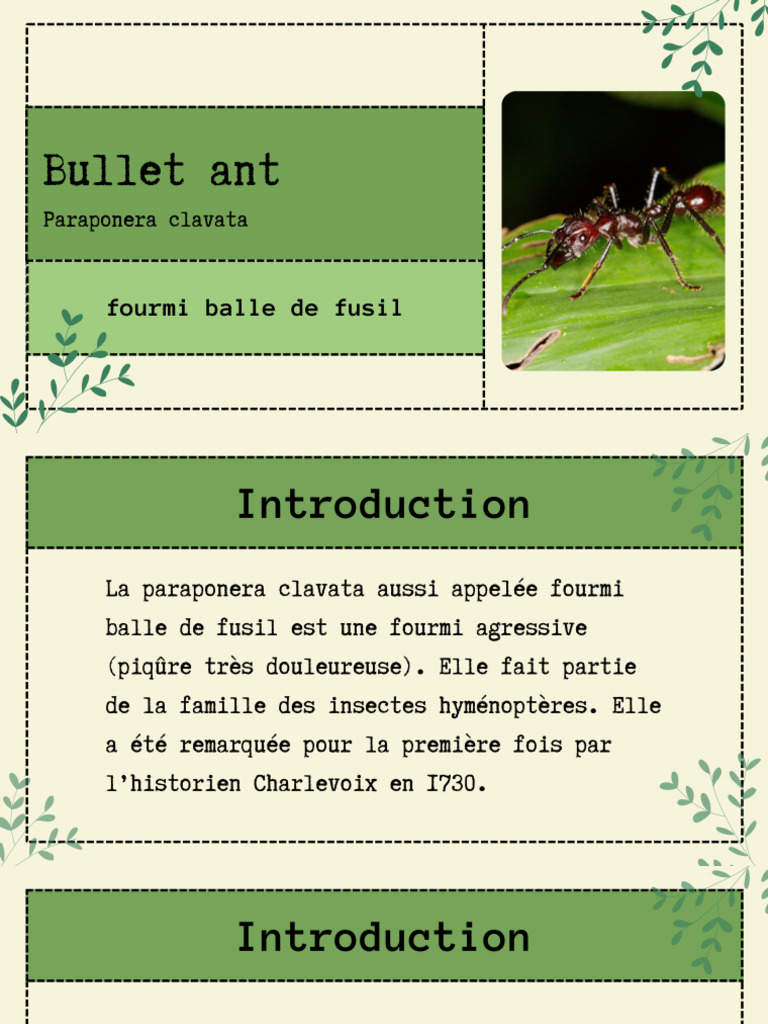 Bullet ant

Paraponera clavata

fourmi balle de fusil

Introduction

La paraponera clavata aussi appelée fourmi balle de fusil est une fourmi agressive (piqûre très douleureuse). Elle fait partie de la famille des insectes hyménoptères. Elle a été remarquée pour la première fois par l'historien Charlevoix en I730.

Introduction